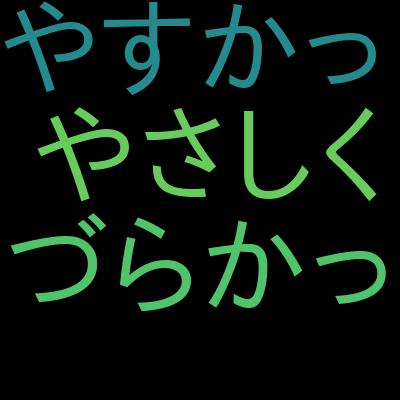 やすかっ
やさしく
づらかっ